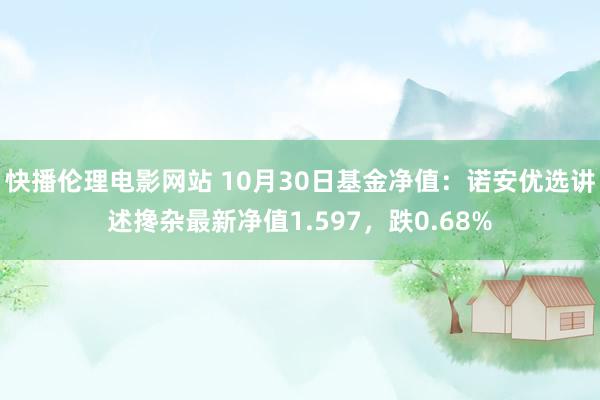 快播伦理电影网站 10月30日基金净值：诺安优选讲述搀杂最新净值1.597，跌0.68%